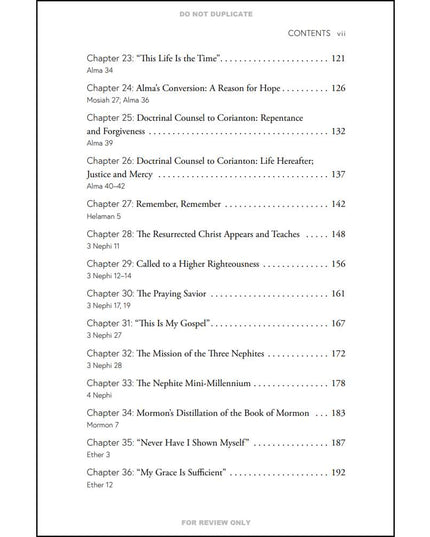 DO NOT DUPLICATE

CONTENTS vii

Chapter 23: "This Life Is the Time" 121
Alma 34

Chapter 24: Alma's Conversion: A Reason for Hope 126
Mosiah 27; Alma 36

Chapter 25: Doctrinal Counsel to Corianton: Repentance and Forgiveness 132
Alma 39

Chapter 26: Doctrinal Counsel to Corianton: Life Hereafter; Justice and Mercy 137
Alma 40–42

Chapter 27: Remember, Remember 142
Helaman 5

Chapter 28: The Resurrected Christ Appears and Teaches 148
3 Nephi 11

Chapter 29: Called to a Higher Righteousness 156
3 Nephi 12–14

Chapter 30: The Praying Savior 161
3 Nephi 17, 19

Chapter 31: "This Is My Gospel" 167
3 Nephi 27

Chapter 32: The Mission of the Three Nephites 172
3 Nephi 28

Chapter 33: The Nephite Mini-Millennium 178
4 Nephi

Chapter 34: Mormon's Distillation of the Book of Mormon 183
Mormon 7

Chapter 35: "Never Have I Shown Myself" 187
Ether 3

Chapter 36: "My Grace Is Sufficient" 192
Ether 12

FOR REVIEW ONLY